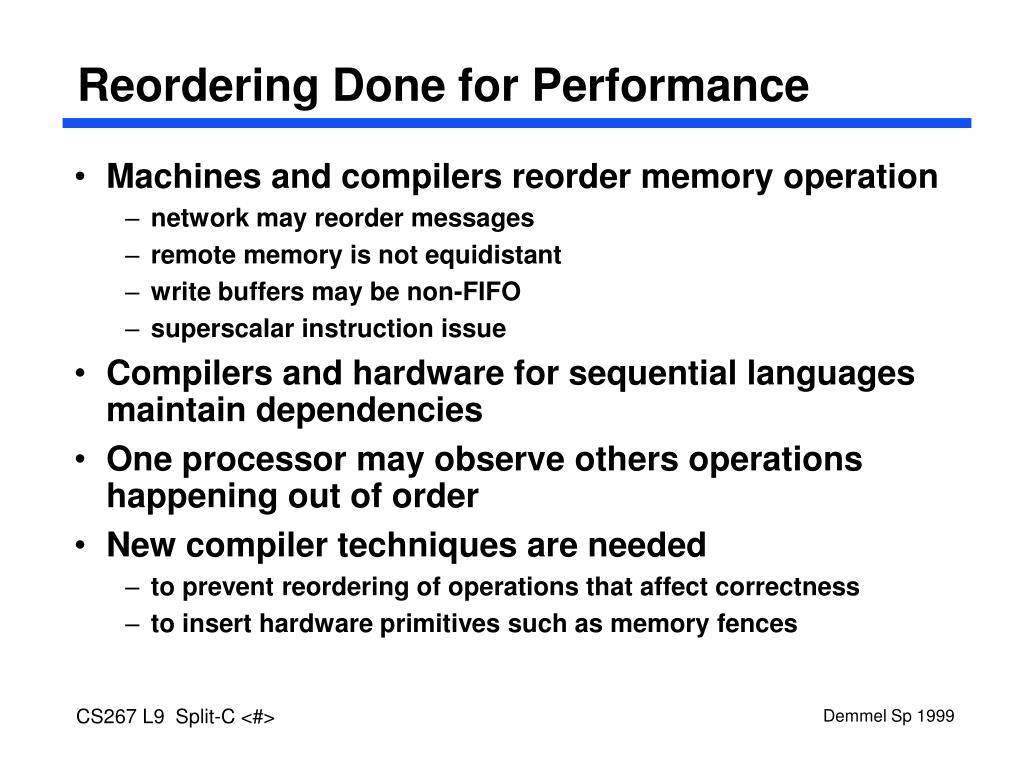 Reordering Done for Performance

• Machines and compilers reorder memory operation
  – network may reorder messages
  – remote memory is not equidistant
  – write buffers may be non-FIFO
  – superscalar instruction issue
• Compilers and hardware for sequential languages maintain dependencies
• One processor may observe others operations happening out of order
• New compiler techniques are needed
  – to prevent reordering of operations that affect correctness
  – to insert hardware primitives such as memory fences

CS267 L9 Split-C <#>

Demmel Sp 1999